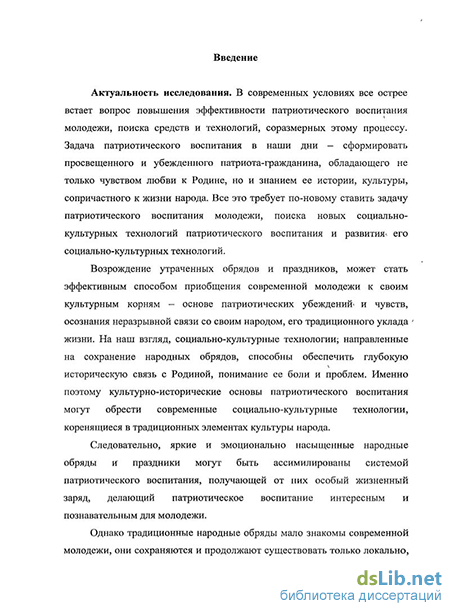 Введение

Актуальность исследования. В современных условиях все острее встает вопрос повышения эффективности патриотического воспитания молодежи, поиска средств и технологий, соразмерных этому процессу. Задача патриотического воспитания в наши дни – сформировать просвещенного и убежденного патриота-гражданина, обладающего не только чувством любви к Родине, но и знанием ее истории, культуры, сопричастного к жизни народа. Все это требует по-новому ставить задачу патриотического воспитания молодежи, поиска новых социально-культурных технологий патриотического воспитания и развития его социально-культурных технологий.

Возрождение утраченных обрядов и праздников, может стать эффективным способом приобщения современной молодежи к своим культурным корням – основе патриотических убеждений и чувств, осознания неразрывной связи со своим народом, его традиционного уклада жизни. На наш взгляд, социально-культурные технологии; направленные на сохранение народных обрядов, способны обеспечить глубокую историческую связь с Родиной, понимание ее боли и проблем. Именно поэтому культурно-исторические основы патриотического воспитания могут обрести современные социально-культурные технологии, коренящиеся в традиционных элементах культуры народа.

Следовательно, яркие и эмоционально насыщенные народные обряды и праздники могут быть ассимилированы системой патриотического воспитания, получающей от них особый жизненный заряд, делающий патриотическое воспитание интересным и познавательным для молодежи.

Однако традиционные народные обряды мало знакомы современной молодежи, они сохраняются и продолжают существовать только локально,

dsLib.net
библиотека диссертаций